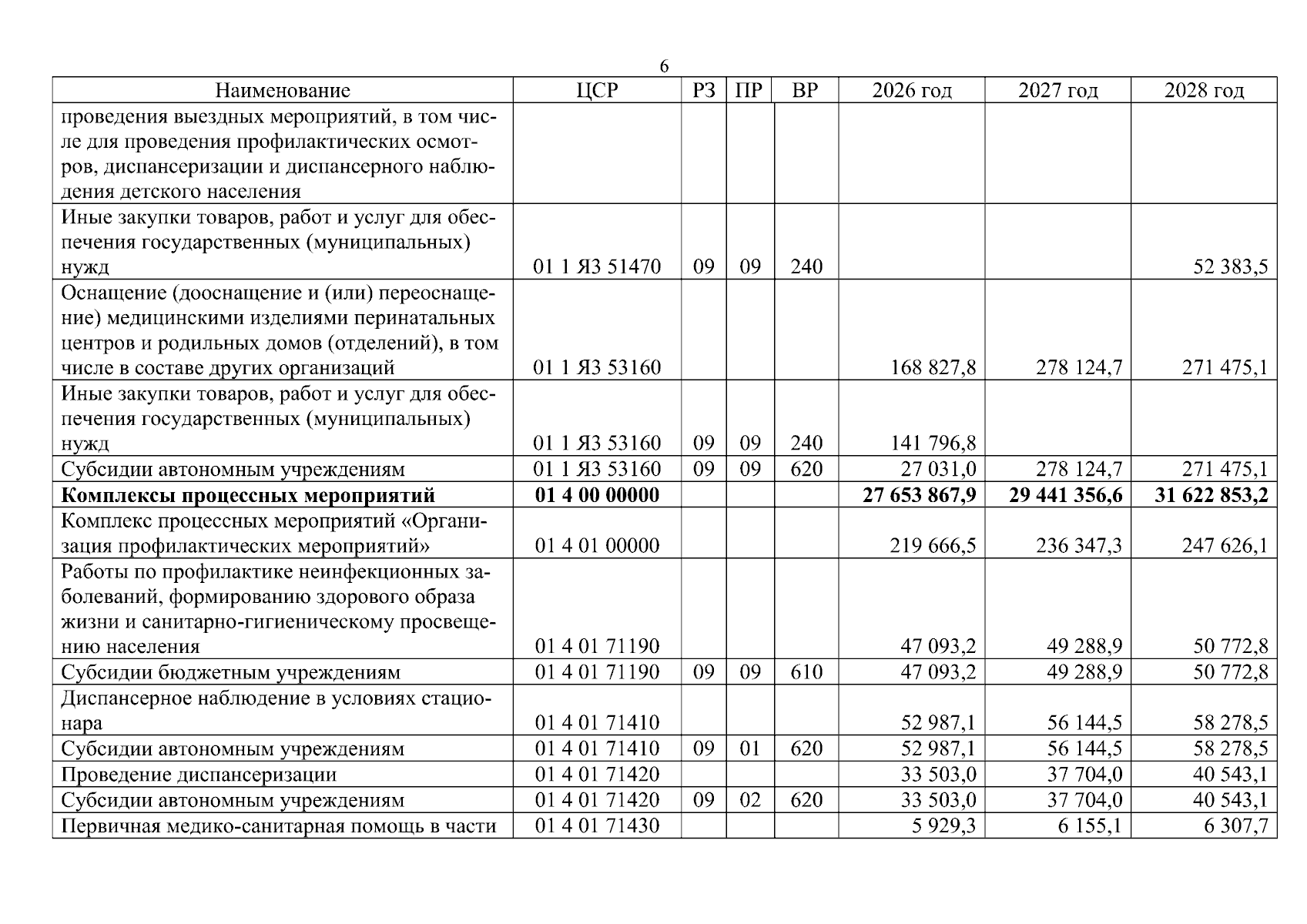 6

| Наименование | ЦСР | РЗ | ПР | ВР | 2026 год | 2027 год | 2028 год |
|---|---|---|---|---|---|---|---|
| проведения выездных мероприятий, в том числе для проведения профилактических осмотров, диспансеризации и диспансерного наблюдения детского населения | | | | | | | |
| Иные закупки товаров, работ и услуг для обеспечения государственных (муниципальных) нужд | 01 1 Я3 51470 | 09 | 09 | 240 | | | 52 383,5 |
| Оснащение (дооснащение и (или) переоснащение) медицинскими изделиями перинатальных центров и родильных домов (отделений), в том числе в составе других организаций | 01 1 Я3 53160 | | | | 168 827,8 | 278 124,7 | 271 475,1 |
| Иные закупки товаров, работ и услуг для обеспечения государственных (муниципальных) нужд | 01 1 Я3 53160 | 09 | 09 | 240 | 141 796,8 | | |
| Субсидии автономным учреждениям | 01 1 Я3 53160 | 09 | 09 | 620 | 27 031,0 | 278 124,7 | 271 475,1 |
| Комплексы процессных мероприятий | 01 4 00 00000 | | | | 27 653 867,9 | 29 441 356,6 | 31 622 853,2 |
| Комплекс процессных мероприятий «Организация профилактических мероприятий» | 01 4 01 00000 | | | | 219 666,5 | 236 347,3 | 247 626,1 |
| Работы по профилактике неинфекционных заболеваний, формированию здорового образа жизни и санитарно-гигиеническому просвещению населения | 01 4 01 71190 | | | | 47 093,2 | 49 288,9 | 50 772,8 |
| Субсидии бюджетным учреждениям | 01 4 01 71190 | 09 | 09 | 610 | 47 093,2 | 49 288,9 | 50 772,8 |
| Диспансерное наблюдение в условиях стационара | 01 4 01 71410 | | | | 52 987,1 | 56 144,5 | 58 278,5 |
| Субсидии автономным учреждениям | 01 4 01 71410 | 09 | 01 | 620 | 52 987,1 | 56 144,5 | 58 278,5 |
| Проведение диспансеризации | 01 4 01 71420 | | | | 33 503,0 | 37 704,0 | 40 543,1 |
| Субсидии автономным учреждениям | 01 4 01 71420 | 09 | 02 | 620 | 33 503,0 | 37 704,0 | 40 543,1 |
| Первичная медико-санитарная помощь в части | 01 4 01 71430 | | | | 5 929,3 | 6 155,1 | 6 307,7 |